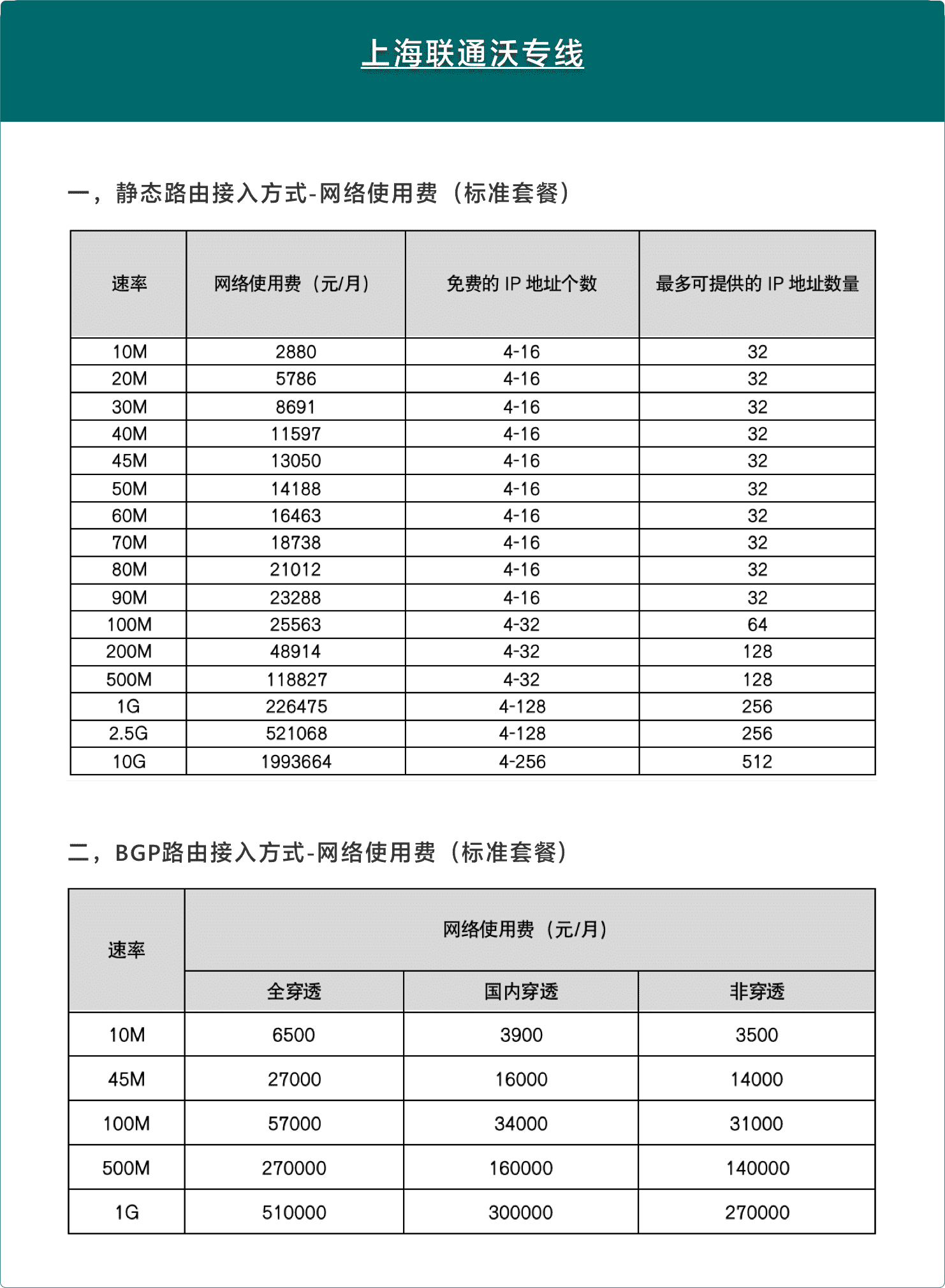 上海联通沃专线

一，静态路由接入方式-网络使用费（标准套餐）

| 速率 | 网络使用费（元/月） | 免费的 IP 地址个数 | 最多可提供的 IP 地址数量 |
|---|---|---|---|
| 10M | 2880 | 4-16 | 32 |
| 20M | 5786 | 4-16 | 32 |
| 30M | 8691 | 4-16 | 32 |
| 40M | 11597 | 4-16 | 32 |
| 45M | 13050 | 4-16 | 32 |
| 50M | 14188 | 4-16 | 32 |
| 60M | 16463 | 4-16 | 32 |
| 70M | 18738 | 4-16 | 32 |
| 80M | 21012 | 4-16 | 32 |
| 90M | 23288 | 4-16 | 32 |
| 100M | 25563 | 4-32 | 64 |
| 200M | 48914 | 4-32 | 128 |
| 500M | 118827 | 4-32 | 128 |
| 1G | 226475 | 4-128 | 256 |
| 2.5G | 521068 | 4-128 | 256 |
| 10G | 1993664 | 4-256 | 512 |

二，BGP路由接入方式-网络使用费（标准套餐）

| 速率 | 网络使用费（元/月） | | |
|---|---|---|---|
| | 全穿透 | 国内穿透 | 非穿透 |
| 10M | 6500 | 3900 | 3500 |
| 45M | 27000 | 16000 | 14000 |
| 100M | 57000 | 34000 | 31000 |
| 500M | 270000 | 160000 | 140000 |
| 1G | 510000 | 300000 | 270000 |